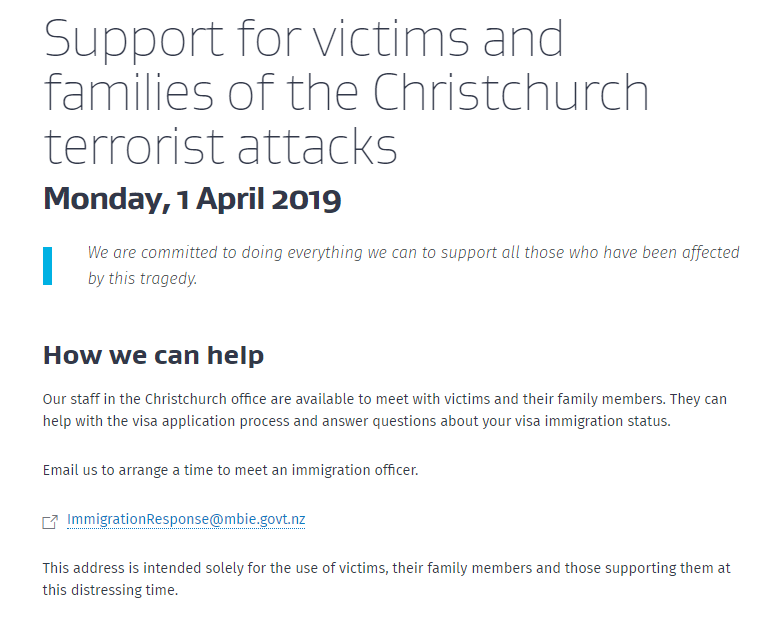 Support for victims and families of the Christchurch terrorist attacks

Monday, 1 April 2019

We are committed to doing everything we can to support all those who have been affected by this tragedy.

How we can help

Our staff in the Christchurch office are available to meet with victims and their family members. They can help with the visa application process and answer questions about your visa immigration status.

Email us to arrange a time to meet an immigration officer.

ImmigrationResponse@mbie.govt.nz

This address is intended solely for the use of victims, their family members and those supporting them at this distressing time.